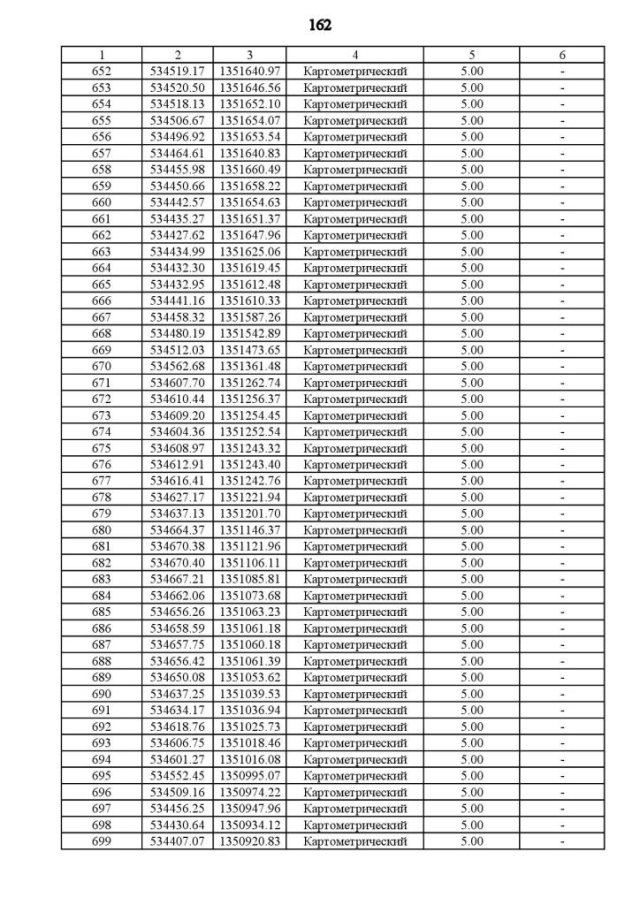 162

| 1 | 2 | 3 | 4 | 5 | 6 |
|---|---|---|---|---|---|
| 652 | 534519.17 | 1351640.97 | Картометрический | 5.00 | - |
| 653 | 534520.50 | 1351646.56 | Картометрический | 5.00 | - |
| 654 | 534518.13 | 1351652.10 | Картометрический | 5.00 | - |
| 655 | 534506.67 | 1351654.07 | Картометрический | 5.00 | - |
| 656 | 534496.92 | 1351653.54 | Картометрический | 5.00 | - |
| 657 | 534464.61 | 1351640.83 | Картометрический | 5.00 | - |
| 658 | 534455.98 | 1351660.49 | Картометрический | 5.00 | - |
| 659 | 534450.66 | 1351658.22 | Картометрический | 5.00 | - |
| 660 | 534442.57 | 1351654.63 | Картометрический | 5.00 | - |
| 661 | 534435.27 | 1351651.37 | Картометрический | 5.00 | - |
| 662 | 534427.62 | 1351647.96 | Картометрический | 5.00 | - |
| 663 | 534434.99 | 1351625.06 | Картометрический | 5.00 | - |
| 664 | 534432.30 | 1351619.45 | Картометрический | 5.00 | - |
| 665 | 534432.95 | 1351612.48 | Картометрический | 5.00 | - |
| 666 | 534441.16 | 1351610.33 | Картометрический | 5.00 | - |
| 667 | 534458.32 | 1351587.26 | Картометрический | 5.00 | - |
| 668 | 534480.19 | 1351542.89 | Картометрический | 5.00 | - |
| 669 | 534512.03 | 1351473.65 | Картометрический | 5.00 | - |
| 670 | 534562.68 | 1351361.48 | Картометрический | 5.00 | - |
| 671 | 534607.70 | 1351262.74 | Картометрический | 5.00 | - |
| 672 | 534610.44 | 1351256.37 | Картометрический | 5.00 | - |
| 673 | 534609.20 | 1351254.45 | Картометрический | 5.00 | - |
| 674 | 534604.36 | 1351252.54 | Картометрический | 5.00 | - |
| 675 | 534608.97 | 1351243.32 | Картометрический | 5.00 | - |
| 676 | 534612.91 | 1351243.40 | Картометрический | 5.00 | - |
| 677 | 534616.41 | 1351242.76 | Картометрический | 5.00 | - |
| 678 | 534627.17 | 1351221.94 | Картометрический | 5.00 | - |
| 679 | 534637.13 | 1351201.70 | Картометрический | 5.00 | - |
| 680 | 534664.37 | 1351146.37 | Картометрический | 5.00 | - |
| 681 | 534670.38 | 1351121.96 | Картометрический | 5.00 | - |
| 682 | 534670.40 | 1351106.11 | Картометрический | 5.00 | - |
| 683 | 534667.21 | 1351085.81 | Картометрический | 5.00 | - |
| 684 | 534662.06 | 1351073.68 | Картометрический | 5.00 | - |
| 685 | 534656.26 | 1351063.23 | Картометрический | 5.00 | - |
| 686 | 534658.59 | 1351061.18 | Картометрический | 5.00 | - |
| 687 | 534657.75 | 1351060.18 | Картометрический | 5.00 | - |
| 688 | 534656.42 | 1351061.39 | Картометрический | 5.00 | - |
| 689 | 534650.08 | 1351053.62 | Картометрический | 5.00 | - |
| 690 | 534637.25 | 1351039.53 | Картометрический | 5.00 | - |
| 691 | 534634.17 | 1351036.94 | Картометрический | 5.00 | - |
| 692 | 534618.76 | 1351025.73 | Картометрический | 5.00 | - |
| 693 | 534606.75 | 1351018.46 | Картометрический | 5.00 | - |
| 694 | 534601.27 | 1351016.08 | Картометрический | 5.00 | - |
| 695 | 534552.45 | 1350995.07 | Картометрический | 5.00 | - |
| 696 | 534509.16 | 1350974.22 | Картометрический | 5.00 | - |
| 697 | 534456.25 | 1350947.96 | Картометрический | 5.00 | - |
| 698 | 534430.64 | 1350934.12 | Картометрический | 5.00 | - |
| 699 | 534407.07 | 1350920.83 | Картометрический | 5.00 | - |